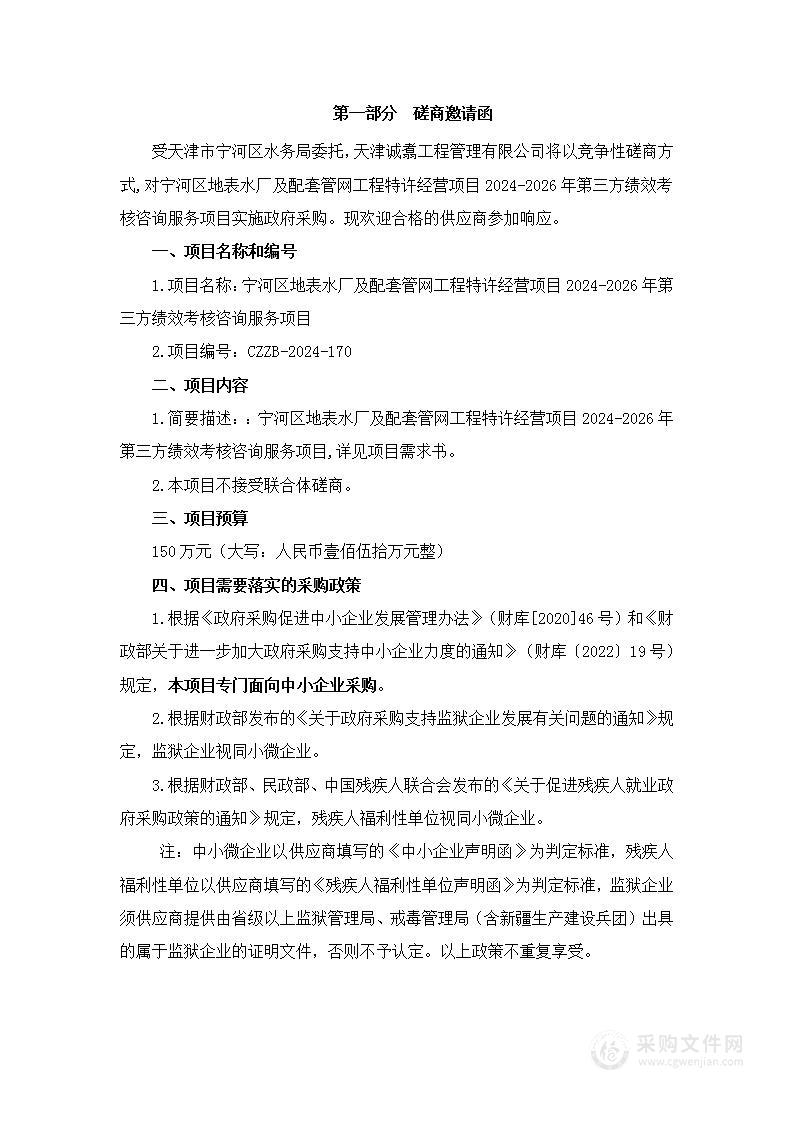 第一部分　磋商邀请函

受天津市宁河区水务局委托，天津诚嘉工程管理有限公司将以竞争性磋商方式，对宁河区地表水厂及配套管网工程特许经营项目 2024-2026 年第三方绩效考核咨询服务项目实施政府采购。现欢迎合格的供应商参加响应。

一、项目名称和编号

1.项目名称：宁河区地表水厂及配套管网工程特许经营项目 2024-2026 年第三方绩效考核咨询服务项目

2.项目编号：CZZB-2024-170

二、项目内容

1.简要描述：：宁河区地表水厂及配套管网工程特许经营项目 2024-2026 年第三方绩效考核咨询服务项目，详见项目需求书。

2.本项目不接受联合体磋商。

三、项目预算

150 万元（大写：人民币壹佰伍拾万元整）

四、项目需要落实的采购政策

1.根据《政府采购促进中小企业发展管理办法》（财库[2020]46 号）和《财政部关于进一步加大政府采购支持中小企业力度的通知》（财库〔2022〕19 号）规定，本项目专门面向中小企业采购。

2.根据财政部发布的《关于政府采购支持监狱企业发展有关问题的通知》规定，监狱企业视同小微企业。

3.根据财政部、民政部、中国残疾人联合会发布的《关于促进残疾人就业政府采购政策的通知》规定，残疾人福利性单位视同小微企业。

注：中小微企业以供应商填写的《中小企业声明函》为判定标准，残疾人福利性单位以供应商填写的《残疾人福利性单位声明函》为判定标准，监狱企业须供应商提供由省级以上监狱管理局、戒毒管理局（含新疆生产建设兵团）出具的属于监狱企业的证明文件，否则不予认定。以上政策不重复享受。

采购文件网
www.cgwenjian.com